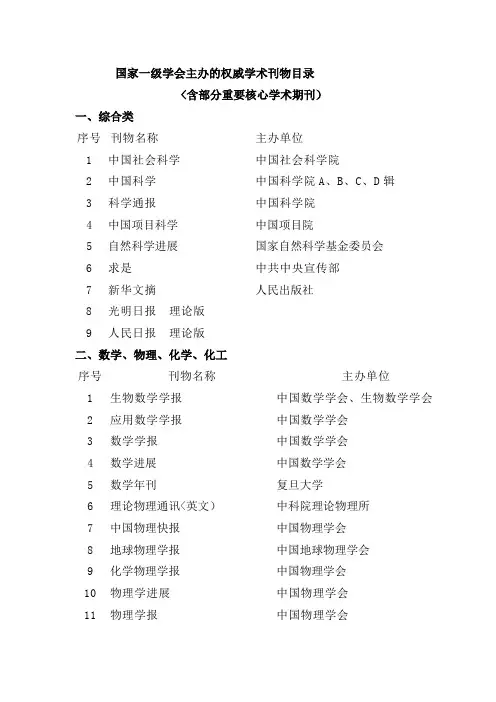 国家一级学会主办的权威学术刊物目录
（含部分重要核心学术期刊）

一、综合类

| 序号 | 刊物名称 | 主办单位 |
|---|---|---|
| 1 | 中国社会科学 | 中国社会科学院 |
| 2 | 中国科学 | 中国科学院 A、B、C、D 辑 |
| 3 | 科学通报 | 中国科学院 |
| 4 | 中国项目科学 | 中国项目院 |
| 5 | 自然科学进展 | 国家自然科学基金委员会 |
| 6 | 求是 | 中共中央宣传部 |
| 7 | 新华文摘 | 人民出版社 |
| 8 | 光明日报 理论版 | |
| 9 | 人民日报 理论版 | |

二、数学、物理、化学、化工

| 序号 | 刊物名称 | 主办单位 |
|---|---|---|
| 1 | 生物数学学报 | 中国数学学会、生物数学学会 |
| 2 | 应用数学学报 | 中国数学学会 |
| 3 | 数学学报 | 中国数学学会 |
| 4 | 数学进展 | 中国数学学会 |
| 5 | 数学年刊 | 复旦大学 |
| 6 | 理论物理通讯(英文) | 中科院理论物理所 |
| 7 | 中国物理快报 | 中国物理学会 |
| 8 | 地球物理学报 | 中国地球物理学会 |
| 9 | 化学物理学报 | 中国物理学会 |
| 10 | 物理学进展 | 中国物理学会 |
| 11 | 物理学报 | 中国物理学会 |